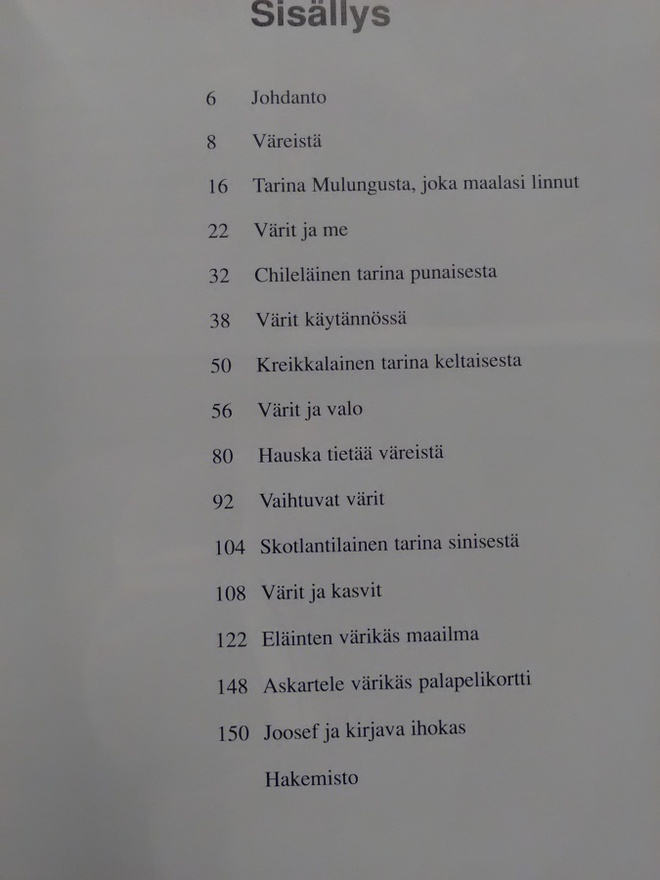 Sisällys

6 Johdanto

8 Väreistä

16 Tarina Mulungusta, joka maalasi linnut

22 Värit ja me

32 Chileläinen tarina punaisesta

38 Värit käytännössä

50 Kreikkalainen tarina keltaisesta

56 Värit ja valo

80 Hauska tietää väreistä

92 Vaihtuvat värit

104 Skotlantilainen tarina sinisestä

108 Värit ja kasvit

122 Eläinten värikäs maailma

148 Askartele värikäs palapelikortti

150 Joosef ja kirjava ihokas

Hakemisto